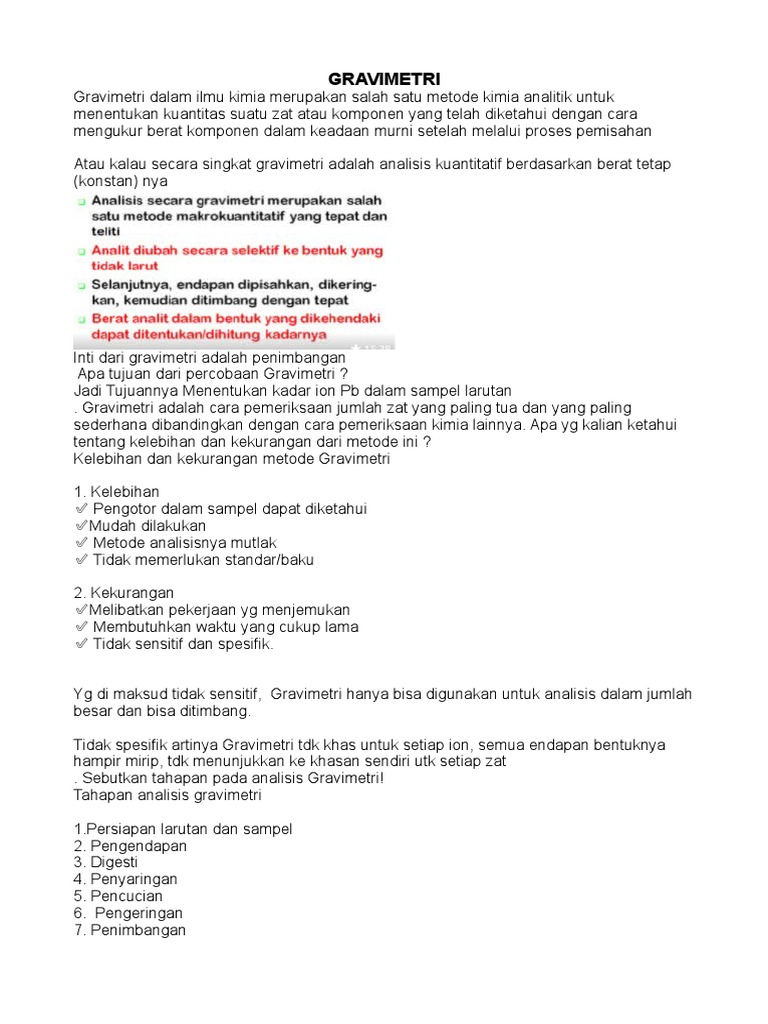 GRAVIMETRI

Gravimetri dalam ilmu kimia merupakan salah satu metode kimia analitik untuk menentukan kuantitas suatu zat atau komponen yang telah diketahui dengan cara mengukur berat komponen dalam keadaan murni setelah melalui proses pemisahan

Atau kalau secara singkat gravimetri adalah analisis kuantitatif berdasarkan berat tetap (konstan) nya

Analisis secara gravimetri merupakan salah satu metode makrokuantitatif yang tepat dan teliti

Analit diubah secara selektif ke bentuk yang tidak larut

Selanjutnya, endapan dipisahkan, dikeringkan, kemudian ditimbang dengan tepat

Berat analit dalam bentuk yang dikehendaki dapat ditentukan/dihitung kadarnya

Inti dari gravimetri adalah penimbangan
Apa tujuan dari percobaan Gravimetri ?
Jadi Tujuannya Menentukan kadar ion Pb dalam sampel larutan
. Gravimetri adalah cara pemeriksaan jumlah zat yang paling tua dan yang paling sederhana dibandingkan dengan cara pemeriksaan kimia lainnya. Apa yg kalian ketahui tentang kelebihan dan kekurangan dari metode ini ?
Kelebihan dan kekurangan metode Gravimetri

1. Kelebihan
✅ Pengotor dalam sampel dapat diketahui
✅Mudah dilakukan
✅ Metode analisisnya mutlak
✅ Tidak memerlukan standar/baku

2. Kekurangan
✅Melibatkan pekerjaan yg menjemukan
✅ Membutuhkan waktu yang cukup lama
✅ Tidak sensitif dan spesifik.

Yg di maksud tidak sensitif, Gravimetri hanya bisa digunakan untuk analisis dalam jumlah besar dan bisa ditimbang.

Tidak spesifik artinya Gravimetri tdk khas untuk setiap ion, semua endapan bentuknya hampir mirip, tdk menunjukkan ke khasan sendiri utk setiap zat
. Sebutkan tahapan pada analisis Gravimetri!
Tahapan analisis gravimetri

1.Persiapan larutan dan sampel
2. Pengendapan
3. Digesti
4. Penyaringan
5. Pencucian
6. Pengeringan
7. Penimbangan